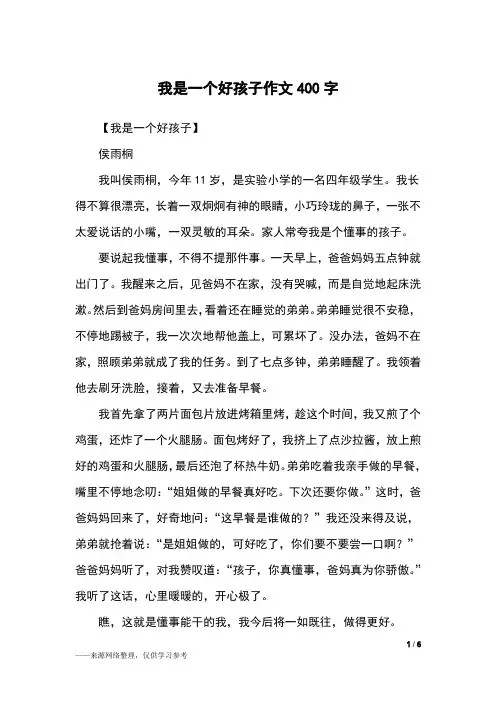 我是一个好孩子作文 400 字

【我是一个好孩子】

侯雨桐

我叫侯雨桐，今年 11 岁，是实验小学的一名四年级学生。我长得不算很漂亮，长着一双炯炯有神的眼睛，小巧玲珑的鼻子，一张不太爱说话的小嘴，一双灵敏的耳朵。家人常夸我是个懂事的孩子。

要说起我懂事，不得不提那件事。一天早上，爸爸妈妈五点钟就出门了。我醒来之后，见爸妈不在家，没有哭喊，而是自觉地起床洗漱。然后到爸妈房间里去，看着还在睡觉的弟弟。弟弟睡觉很不安稳，不停地踢被子，我一次次地帮他盖上，可累坏了。没办法，爸妈不在家，照顾弟弟就成了我的任务。到了七点多钟，弟弟睡醒了。我领着他去刷牙洗脸，接着，又去准备早餐。

我首先拿了两片面包片放进烤箱里烤，趁这个时间，我又煎了个鸡蛋，还炸了一个火腿肠。面包烤好了，我挤上了点沙拉酱，放上煎好的鸡蛋和火腿肠，最后还泡了杯热牛奶。弟弟吃着我亲手做的早餐，嘴里不停地念叨：“姐姐做的早餐真好吃。下次还要你做。”这时，爸爸妈妈回来了，好奇地问：“这早餐是谁做的？”我还没来得及说，弟弟就抢着说：“是姐姐做的，可好吃了，你们要不要尝一口啊？”爸爸妈妈听了，对我赞叹道：“孩子，你真懂事，爸妈真为你骄傲。”我听了这话，心里暖暖的，开心极了。

瞧，这就是懂事能干的我，我今后将一如既往，做得更好。

1 / 6

——来源网络整理，仅供学习参考